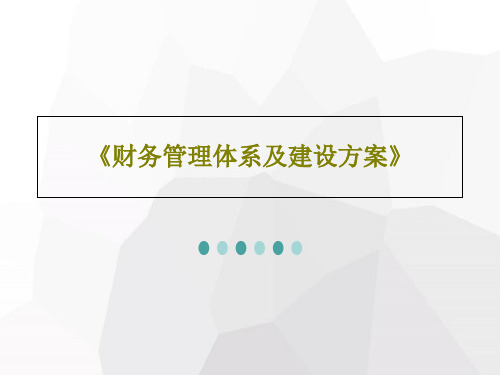 《财务管理体系及建设方案》